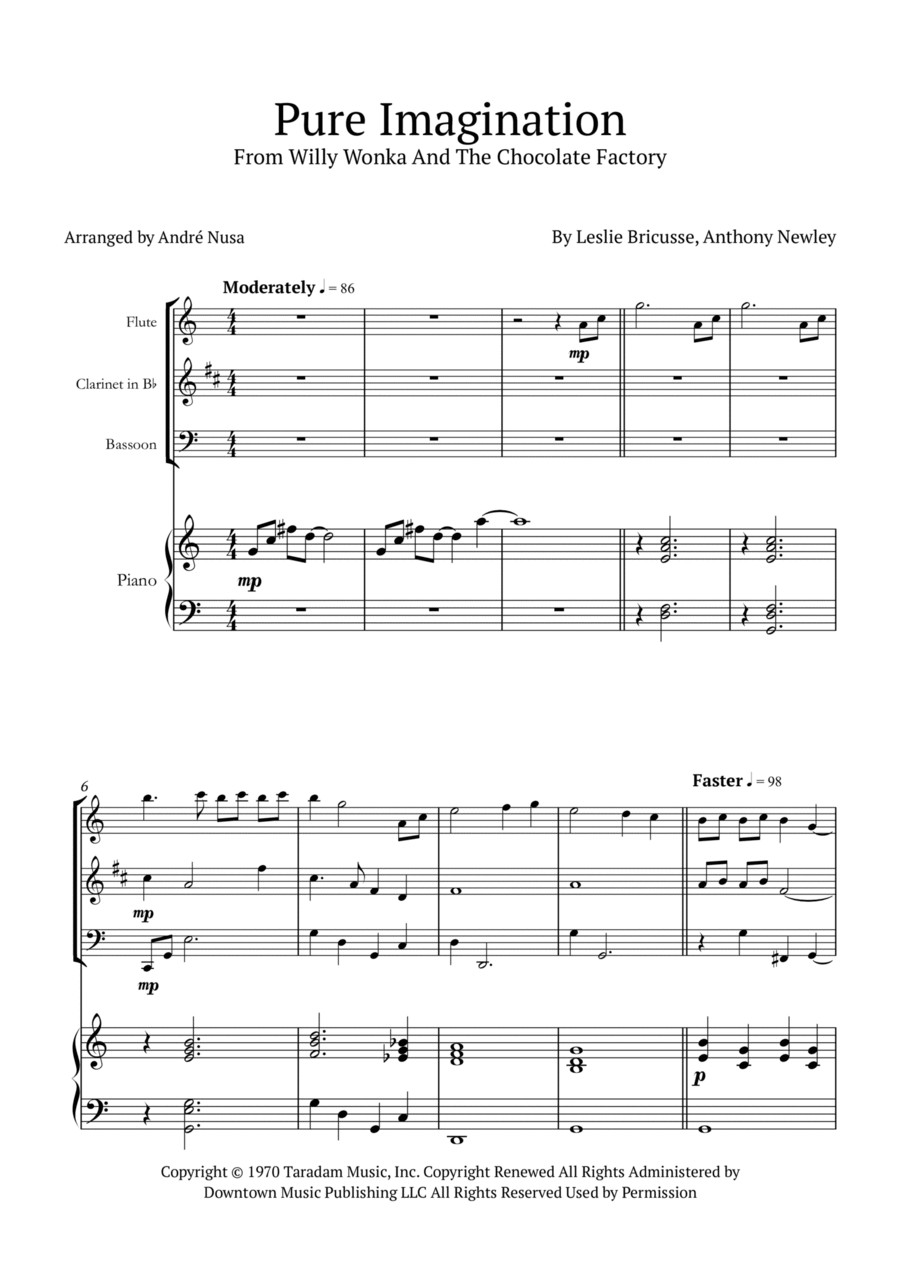 Pure Imagination
From Willy Wonka And The Chocolate Factory

Arranged by André Nusa

By Leslie Bricusse, Anthony Newley

Moderately ♩ = 86

Flute

Clarinet in B♭

Bassoon

Piano

mp

mp

6

Faster ♩ = 98

mp

mp

p

Copyright © 1970 Taradam Music, Inc. Copyright Renewed All Rights Administered by Downtown Music Publishing LLC All Rights Reserved Used by Permission